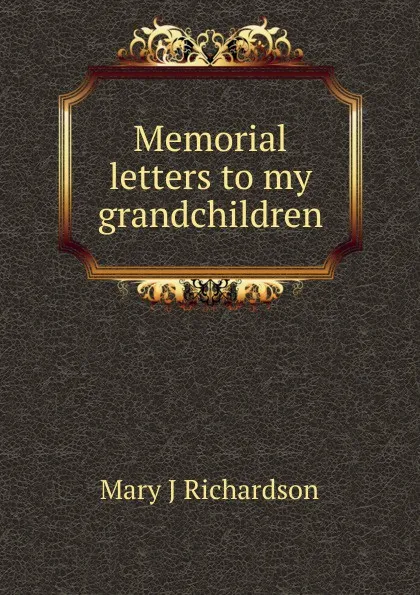 Memorial letters to my grandchildren

Mary J Richardson